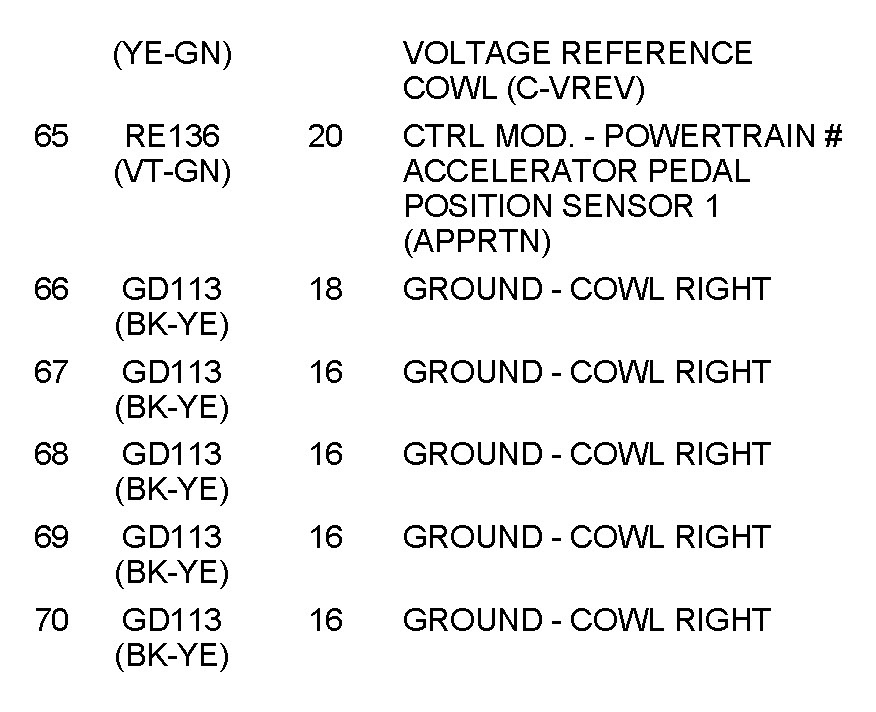 |  | (YE-GN) |  | VOLTAGE REFERENCE COWL (C-VREV) |
|---|---|---|---|
| 65 | RE136 (VT-GN) | 20 | CTRL MOD. - POWERTRAIN # ACCELERATOR PEDAL POSITION SENSOR 1 (APPRTN) |
| 66 | GD113 (BK-YE) | 18 | GROUND - COWL RIGHT |
| 67 | GD113 (BK-YE) | 16 | GROUND - COWL RIGHT |
| 68 | GD113 (BK-YE) | 16 | GROUND - COWL RIGHT |
| 69 | GD113 (BK-YE) | 16 | GROUND - COWL RIGHT |
| 70 | GD113 (BK-YE) | 16 | GROUND - COWL RIGHT |